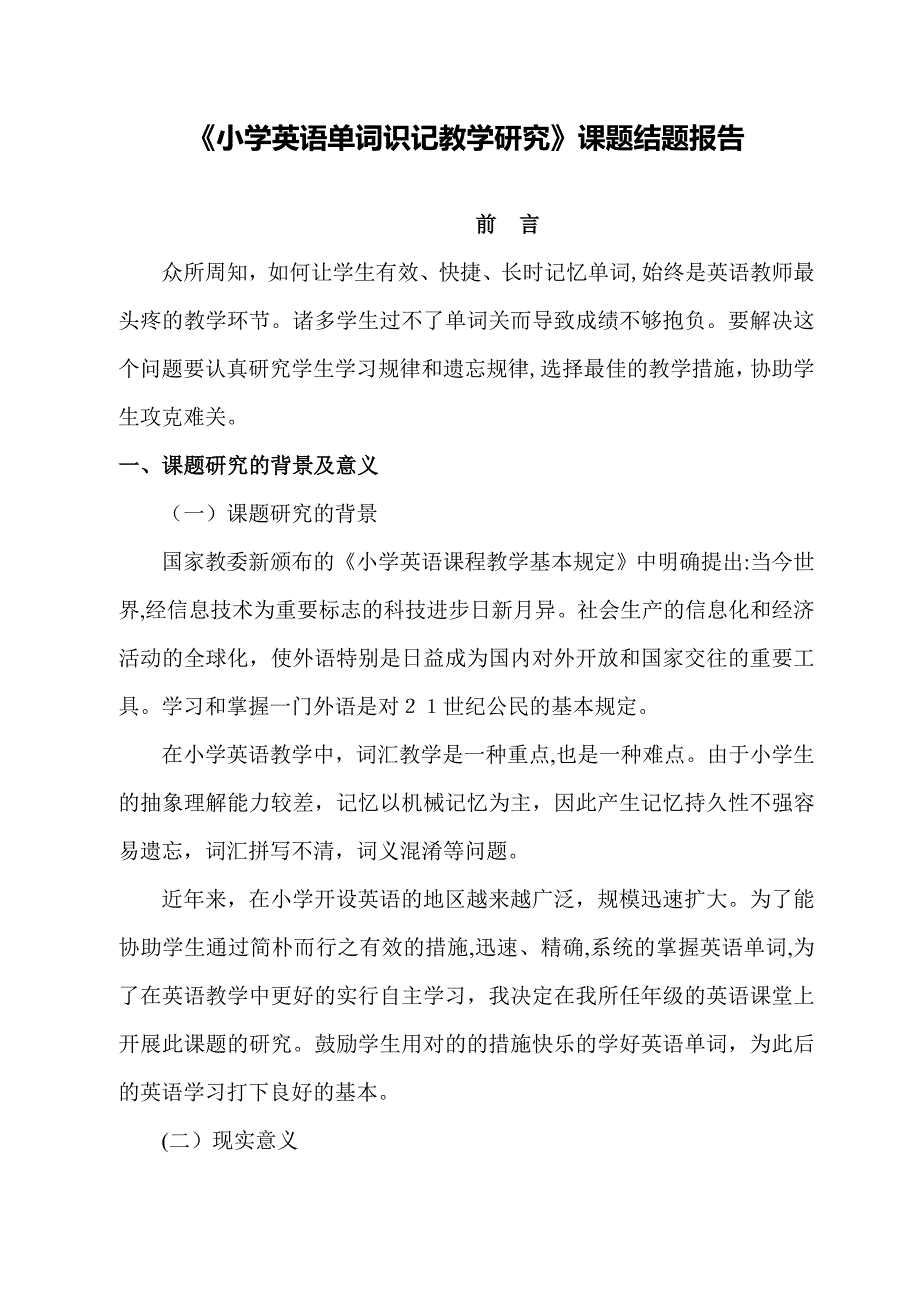 《小学英语单词识记教学研究》课题结题报告

前 言

众所周知，如何让学生有效、快捷、长时记忆单词,始终是英语教师最头疼的教学环节。诸多学生过不了单词关而导致成绩不够抱负。要解决这个问题要认真研究学生学习规律和遗忘规律,选择最佳的教学措施，协助学生攻克难关。

一、课题研究的背景及意义

（一）课题研究的背景

国家教委新颁布的《小学英语课程教学基本规定》中明确提出:当今世界,经信息技术为重要标志的科技进步日新月异。社会生产的信息化和经济活动的全球化，使外语特别是日益成为国内对外开放和国家交往的重要工具。学习和掌握一门外语是对２１世纪公民的基本规定。

在小学英语教学中，词汇教学是一种重点,也是一种难点。由于小学生的抽象理解能力较差，记忆以机械记忆为主，因此产生记忆持久性不强容易遗忘，词汇拼写不清，词义混淆等问题。

近年来，在小学开设英语的地区越来越广泛，规模迅速扩大。为了能协助学生通过简朴而行之有效的措施,迅速、精确,系统的掌握英语单词,为了在英语教学中更好的实行自主学习，我决定在我所任年级的英语课堂上开展此课题的研究。鼓励学生用对的的措施快乐的学好英语单词，为此后的英语学习打下良好的基本。

(二）现实意义